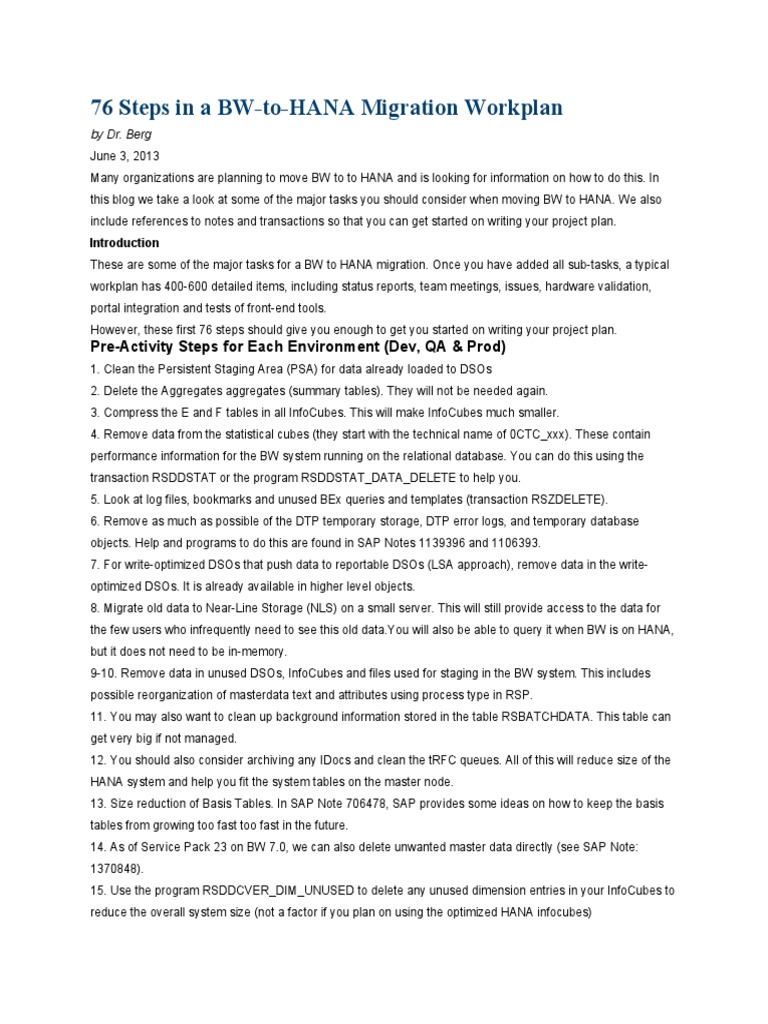 76 Steps in a BW-to-HANA Migration Workplan

by Dr. Berg

June 3, 2013

Many organizations are planning to move BW to to HANA and is looking for information on how to do this. In this blog we take a look at some of the major tasks you should consider when moving BW to HANA. We also include references to notes and transactions so that you can get started on writing your project plan.

Introduction

These are some of the major tasks for a BW to HANA migration. Once you have added all sub-tasks, a typical workplan has 400-600 detailed items, including status reports, team meetings, issues, hardware validation, portal integration and tests of front-end tools.

However, these first 76 steps should give you enough to get you started on writing your project plan.

Pre-Activity Steps for Each Environment (Dev, QA & Prod)

1. Clean the Persistent Staging Area (PSA) for data already loaded to DSOs

2. Delete the Aggregates aggregates (summary tables). They will not be needed again.

3. Compress the E and F tables in all InfoCubes. This will make InfoCubes much smaller.

4. Remove data from the statistical cubes (they start with the technical name of 0CTC_xxx). These contain performance information for the BW system running on the relational database. You can do this using the transaction RSDDSTAT or the program RSDDSTAT_DATA_DELETE to help you.

5. Look at log files, bookmarks and unused BEx queries and templates (transaction RSZDELETE).

6. Remove as much as possible of the DTP temporary storage, DTP error logs, and temporary database objects. Help and programs to do this are found in SAP Notes 1139396 and 1106393.

7. For write-optimized DSOs that push data to reportable DSOs (LSA approach), remove data in the write-optimized DSOs. It is already available in higher level objects.

8. Migrate old data to Near-Line Storage (NLS) on a small server. This will still provide access to the data for the few users who infrequently need to see this old data.You will also be able to query it when BW is on HANA, but it does not need to be in-memory.

9-10. Remove data in unused DSOs, InfoCubes and files used for staging in the BW system. This includes possible reorganization of masterdata text and attributes using process type in RSP.

11. You may also want to clean up background information stored in the table RSBATCHDATA. This table can get very big if not managed.

12. You should also consider archiving any IDocs and clean the tRFC queues. All of this will reduce size of the HANA system and help you fit the system tables on the master node.

13. Size reduction of Basis Tables. In SAP Note 706478, SAP provides some ideas on how to keep the basis tables from growing too fast too fast in the future.

14. As of Service Pack 23 on BW 7.0, we can also delete unwanted master data directly (see SAP Note: 1370848).

15. Use the program RSDDCVER_DIM_UNUSED to delete any unused dimension entries in your InfoCubes to reduce the overall system size (not a factor if you plan on using the optimized HANA infocubes)